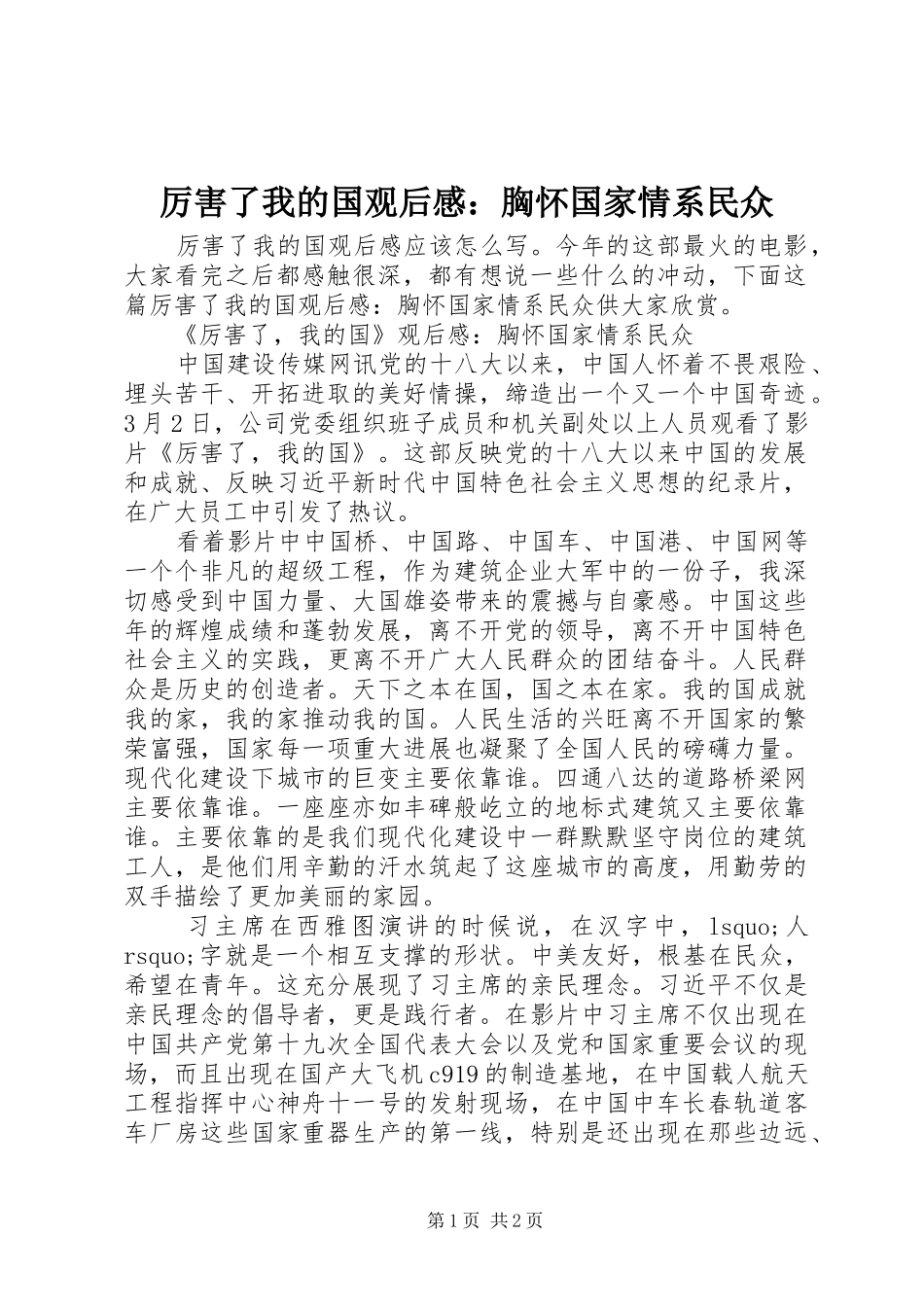 厉害了我的国观后感：胸怀国家情系民众

厉害了我的国观后感应该怎么写。今年的这部最火的电影，大家看完之后都感触很深，都有想说一些什么的冲动，下面这篇厉害了我的国观后感：胸怀国家情系民众供大家欣赏。

《厉害了，我的国》观后感：胸怀国家情系民众

中国建设传媒网讯党的十八大以来，中国人怀着不畏艰险、埋头苦干、开拓进取的美好情操，缔造出一个又一个中国奇迹。3月2日，公司党委组织班子成员和机关副处以上人员观看了影片《厉害了，我的国》。这部反映党的十八大以来中国的发展和成就、反映习近平新时代中国特色社会主义思想的纪录片，在广大员工中引发了热议。

看着影片中中国桥、中国路、中国车、中国港、中国网等一个个非凡的超级工程，作为建筑企业大军中的一份子，我深切感受到中国力量、大国雄姿带来的震撼与自豪感。中国这些年的辉煌成绩和蓬勃发展，离不开党的领导，离不开中国特色社会主义的实践，更离不开广大人民群众的团结奋斗。人民群众是历史的创造者。天下之本在国，国之本在家。我的国成就我的家，我的家推动我的国。人民生活的兴旺离不开国家的繁荣富强，国家每一项重大进展也凝聚了全国人民的磅礴力量。现代化建设下城市的巨变主要依靠谁。四通八达的道路桥梁网主要依靠谁。一座座亦如丰碑般屹立的地标式建筑又主要依靠谁。主要依靠的是我们现代化建设中一群默默坚守岗位的建筑工人，是他们用辛勤的汗水筑起了这座城市的高度，用勤劳的双手描绘了更加美丽的家园。

习主席在西雅图演讲的时候说，在汉字中，lsquo;人rsquo;字就是一个相互支撑的形状。中美友好，根基在民众，希望在青年。这充分展现了习主席的亲民理念。习近平不仅是亲民理念的倡导者，更是践行者。在影片中习主席不仅出现在中国共产党第十九次全国代表大会以及党和国家重要会议的现场，而且出现在国产大飞机c919的制造基地，在中国载人航天工程指挥中心神舟十一号的发射现场，在中国中车长春轨道客车厂房这些国家重器生产的第一线，特别是还出现在那些边远、

第1页 共2页